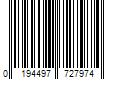 0 194497 727974